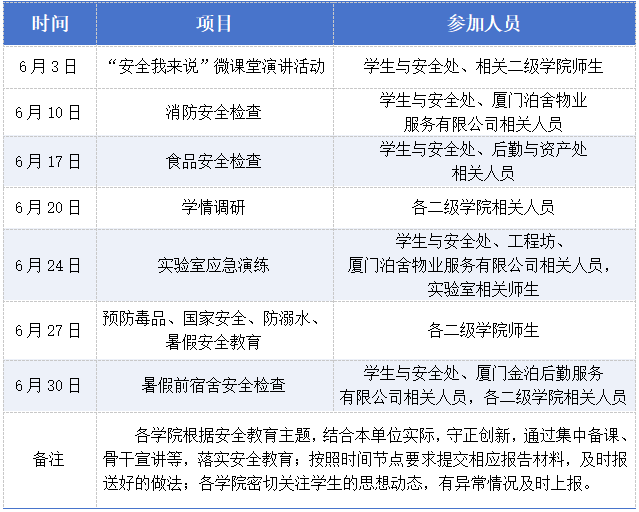 | 时间 | 项目 | 参加人员 |
|---|---|---|
| 6月3日 | “安全我来说”微课堂演讲活动 | 学生与安全处、相关二级学院师生 |
| 6月10日 | 消防安全检查 | 学生与安全处、厦门泊舍物业服务有限公司相关人员 |
| 6月17日 | 食品安全检查 | 学生与安全处、后勤与资产处相关人员 |
| 6月20日 | 学情调研 | 各二级学院相关人员 |
| 6月24日 | 实验室应急演练 | 学生与安全处、工程坊、厦门泊舍物业服务有限公司相关人员，实验室相关师生 |
| 6月27日 | 预防毒品、国家安全、防溺水、暑假安全教育 | 各二级学院师生 |
| 6月30日 | 暑假前宿舍安全检查 | 学生与安全处、厦门金泊后勤服务有限公司相关人员，各二级学院相关人员 |
| 备注 | 各学院根据安全教育主题，结合本单位实际，守正创新，通过集中备课、骨干宣讲等，落实安全教育；按照时间节点要求提交相应报告材料，及时报送好的做法；各学院密切关注学生的思想动态，有异常情况及时上报。 | |